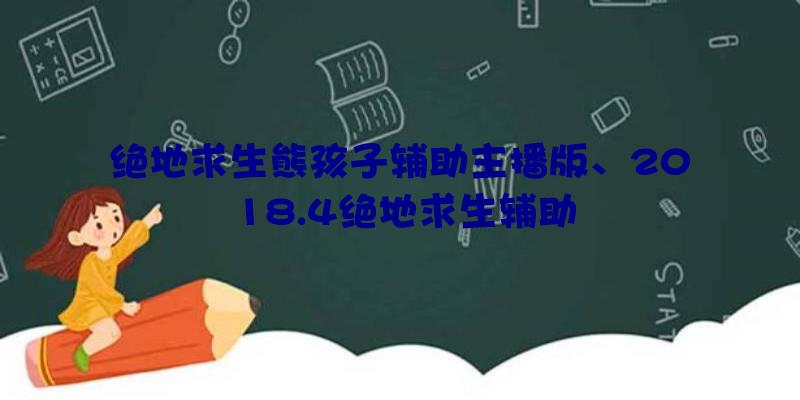 绝地求生熊孩子辅助主播版、2018.4绝地求生辅助

STAT